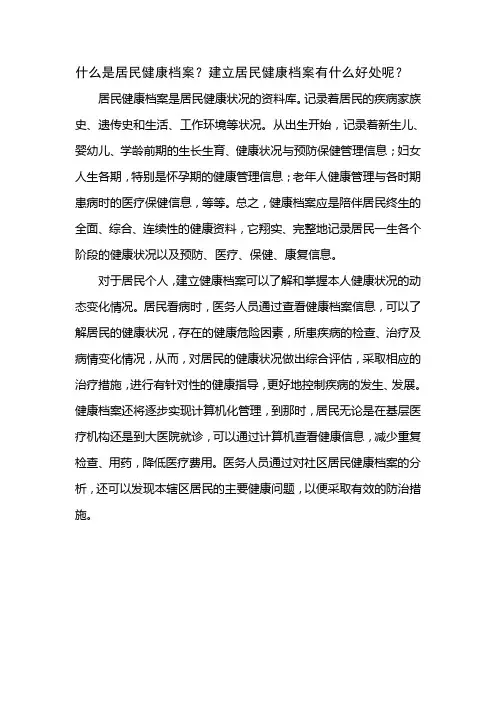 什么是居民健康档案？建立居民健康档案有什么好处呢？

居民健康档案是居民健康状况的资料库。记录着居民的疾病家族史、遗传史和生活、工作环境等状况。从出生开始，记录着新生儿、婴幼儿、学龄前期的生长生育、健康状况与预防保健管理信息；妇女人生各期，特别是怀孕期的健康管理信息；老年人健康管理与各时期患病时的医疗保健信息，等等。总之，健康档案应是陪伴居民终生的全面、综合、连续性的健康资料，它翔实、完整地记录居民一生各个阶段的健康状况以及预防、医疗、保健、康复信息。

对于居民个人，建立健康档案可以了解和掌握本人健康状况的动态变化情况。居民看病时，医务人员通过查看健康档案信息，可以了解居民的健康状况，存在的健康危险因素，所患疾病的检查、治疗及病情变化情况，从而，对居民的健康状况做出综合评估，采取相应的治疗措施，进行有针对性的健康指导，更好地控制疾病的发生、发展。健康档案还将逐步实现计算机化管理，到那时，居民无论是在基层医疗机构还是到大医院就诊，可以通过计算机查看健康信息，减少重复检查、用药，降低医疗费用。医务人员通过对社区居民健康档案的分析，还可以发现本辖区居民的主要健康问题，以便采取有效的防治措施。